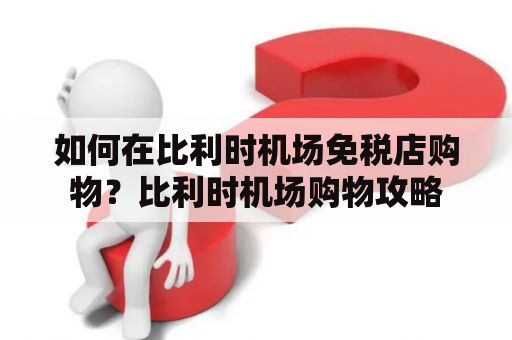 如何在比利时机场免税店购物？比利时机场购物攻略